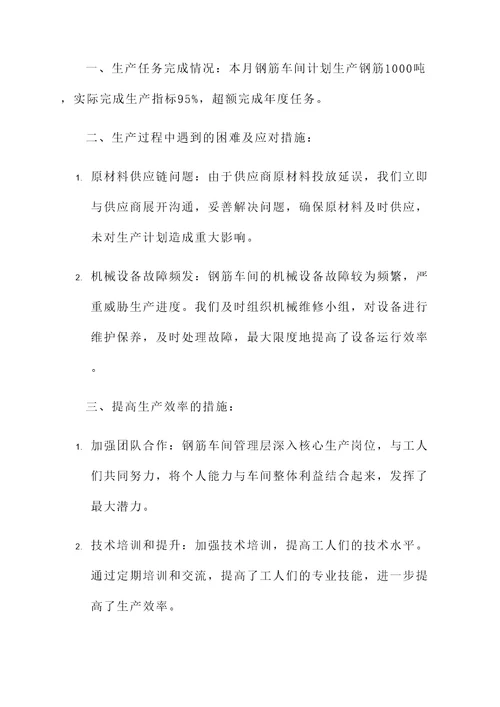 一、生产任务完成情况：本月钢筋车间计划生产钢筋1000吨，实际完成生产指标95%，超额完成年度任务。

二、生产过程中遇到的困难及应对措施：

1. 原材料供应链问题：由于供应商原材料投放延误，我们立即与供应商展开沟通，妥善解决问题，确保原材料及时供应，未对生产计划造成重大影响。

2. 机械设备故障频发：钢筋车间的机械设备故障较为频繁，严重威胁生产进度。我们及时组织机械维修小组，对设备进行维护保养，及时处理故障，最大限度地提高了设备运行效率。

三、提高生产效率的措施：

1. 加强团队合作：钢筋车间管理层深入核心生产岗位，与工人们共同努力，将个人能力与车间整体利益结合起来，发挥了最大潜力。

2. 技术培训和提升：加强技术培训，提高工人们的技术水平。通过定期培训和交流，提高了工人们的专业技能，进一步提高了生产效率。